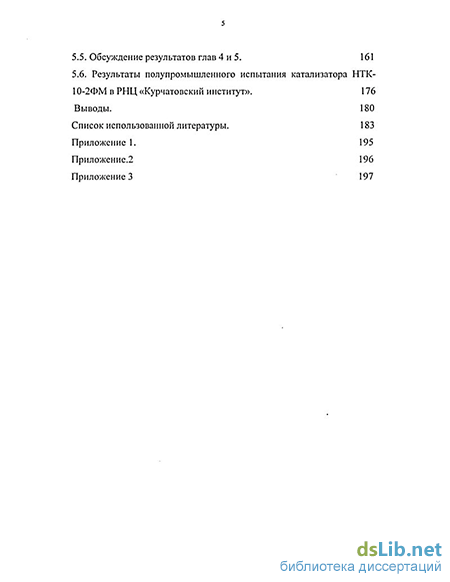 5

5.5. Обсуждение результатов глав 4 и 5. 161

5.6. Результаты полупромышленного испытания катализатора НТК-10-2ФМ в РНЦ «Курчатовский институт». 176

Выводы. 180

Список использованной литературы. 183

Приложение 1. 195

Приложение.2 196

Приложение 3 197

dsLib.net
библиотека диссертаций